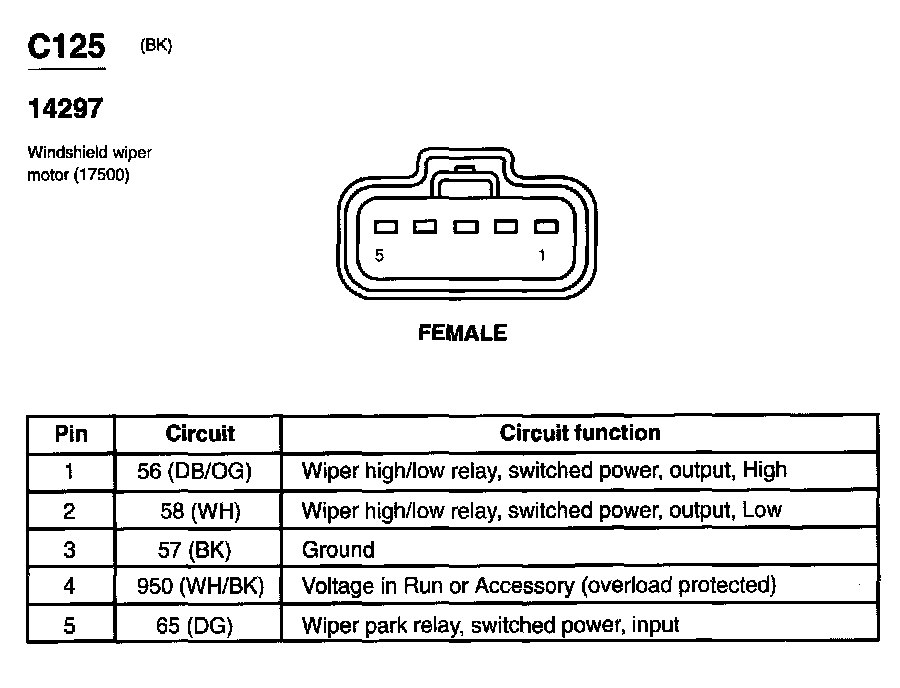 C125 (BK)

14297

Windshield wiper motor (17500)

5 1

FEMALE

| Pin | Circuit | Circuit function |
|---|---|---|
| 1 | 56 (DB/OG) | Wiper high/low relay, switched power, output, High |
| 2 | 58 (WH) | Wiper high/low relay, switched power, output, Low |
| 3 | 57 (BK) | Ground |
| 4 | 950 (WH/BK) | Voltage in Run or Accessory (overload protected) |
| 5 | 65 (DG) | Wiper park relay, switched power, input |